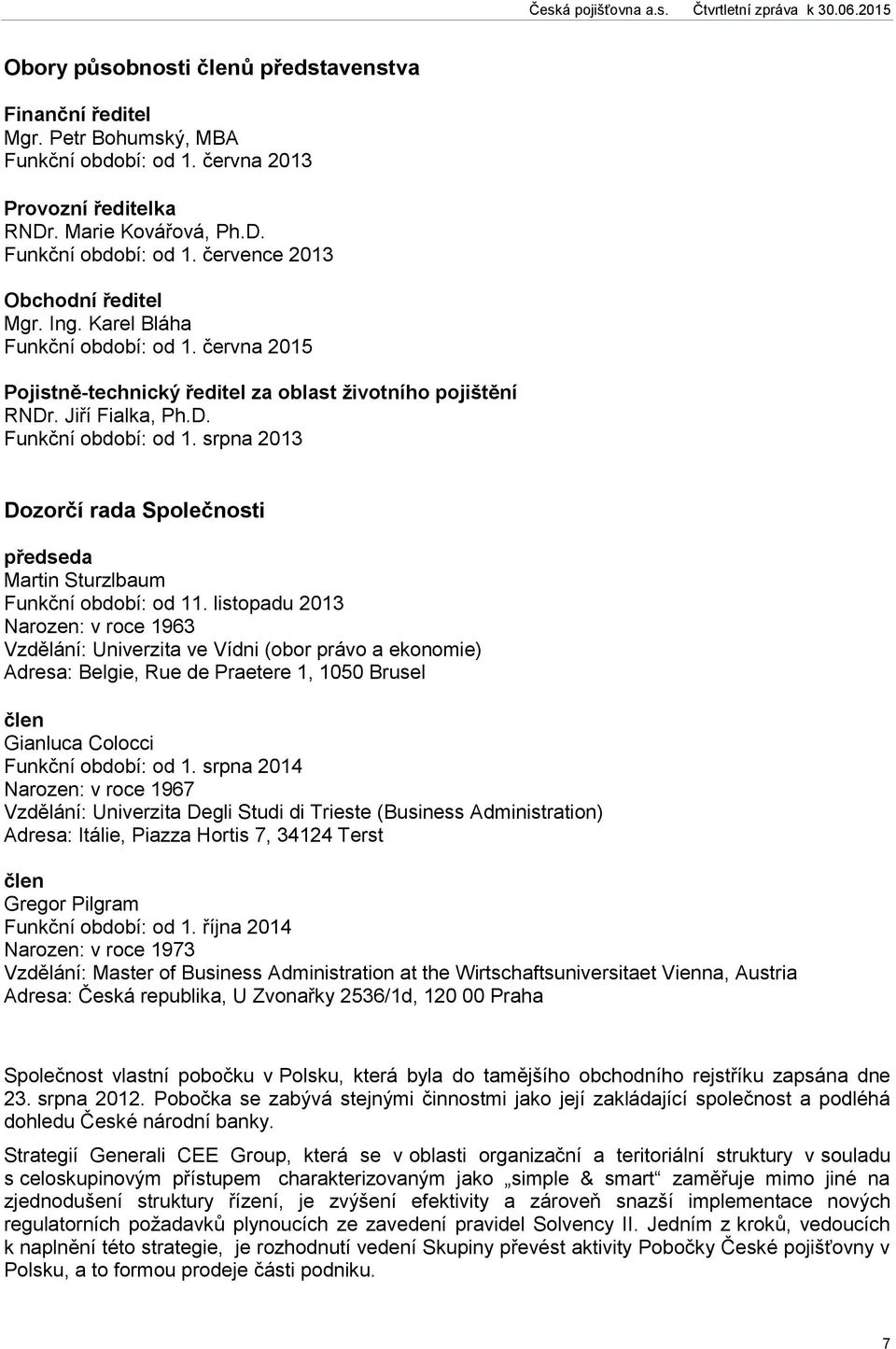 Česká pojišťovna a.s. Čtvrtletní zpráva k 30.06.2015

Obory působnosti členů představenstva

Finanční ředitel
Mgr. Petr Bohumský, MBA
Funkční období: od 1. června 2013

Provozní ředitelka
RNDr. Marie Kovářová, Ph.D.
Funkční období: od 1. července 2013

Obchodní ředitel
Mgr. Ing. Karel Bláha
Funkční období: od 1. června 2015

Pojistně-technický ředitel za oblast životního pojištění
RNDr. Jiří Fialka, Ph.D.
Funkční období: od 1. srpna 2013

Dozorčí rada Společnosti

předseda
Martin Sturzlbaum
Funkční období: od 11. listopadu 2013
Narozen: v roce 1963
Vzdělání: Univerzita ve Vídni (obor právo a ekonomie)
Adresa: Belgie, Rue de Praetere 1, 1050 Brusel

člen
Gianluca Colocci
Funkční období: od 1. srpna 2014
Narozen: v roce 1967
Vzdělání: Univerzita Degli Studi di Trieste (Business Administration)
Adresa: Itálie, Piazza Hortis 7, 34124 Terst

člen
Gregor Pilgram
Funkční období: od 1. října 2014
Narozen: v roce 1973
Vzdělání: Master of Business Administration at the Wirtschaftsuniversitaet Vienna, Austria
Adresa: Česká republika, U Zvonařky 2536/1d, 120 00 Praha

Společnost vlastní pobočku v Polsku, která byla do tamějšího obchodního rejstříku zapsána dne 23. srpna 2012. Pobočka se zabývá stejnými činnostmi jako její zakládající společnost a podléhá dohledu České národní banky.

Strategií Generali CEE Group, která se v oblasti organizační a teritoriální struktury v souladu s celoskupinovým přístupem charakterizovaným jako „simple & smart“ zaměřuje mimo jiné na zjednodušení struktury řízení, je zvýšení efektivity a zároveň snazší implementace nových regulatorních požadavků plynoucích ze zavedení pravidel Solvency II. Jedním z kroků, vedoucích k naplnění této strategie, je rozhodnutí vedení Skupiny převést aktivity Pobočky České pojišťovny v Polsku, a to formou prodeje části podniku.

7